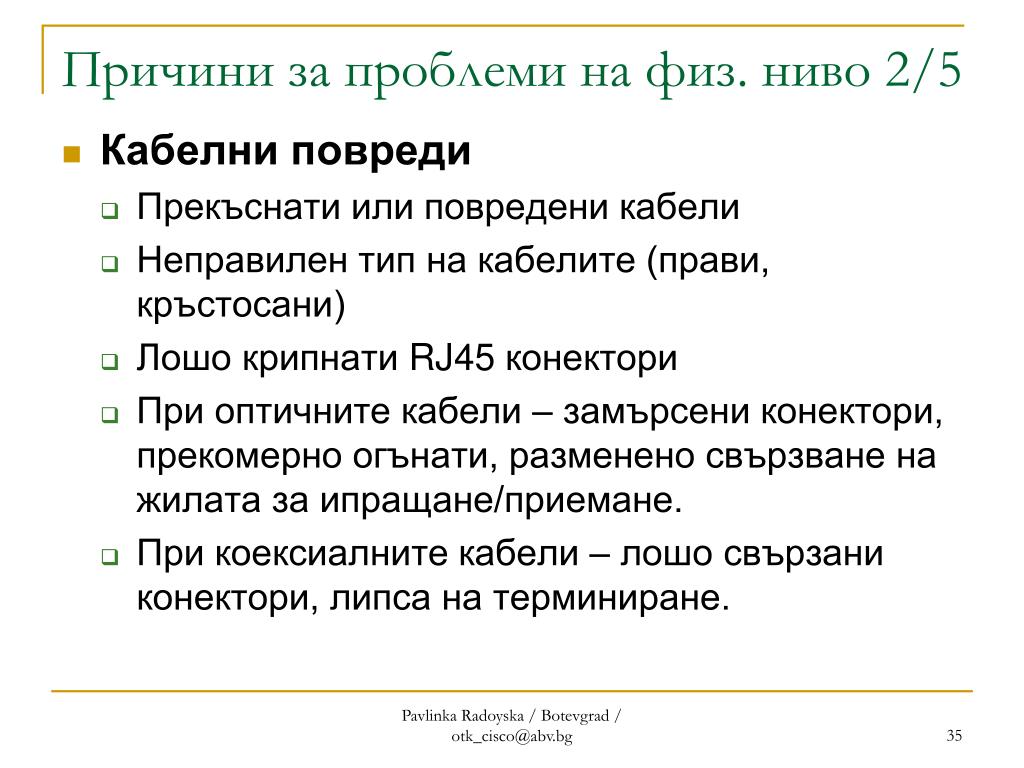 Причини за проблеми на физ. ниво 2/5

Кабелни повреди

Прекъснати или повредени кабели

Неправилен тип на кабелите (прави, кръстосани)

Лошо крипнати RJ45 конектори

При оптичните кабели – замърсени конектори, прекомерно огънати, разменено свързване на жилата за ипращане/приемане.

При коексиалните кабели – лошо свързани конектори, липса на терминиране.

Pavlinka Radoyska / Botevgrad / otk_cisco@abv.bg

35